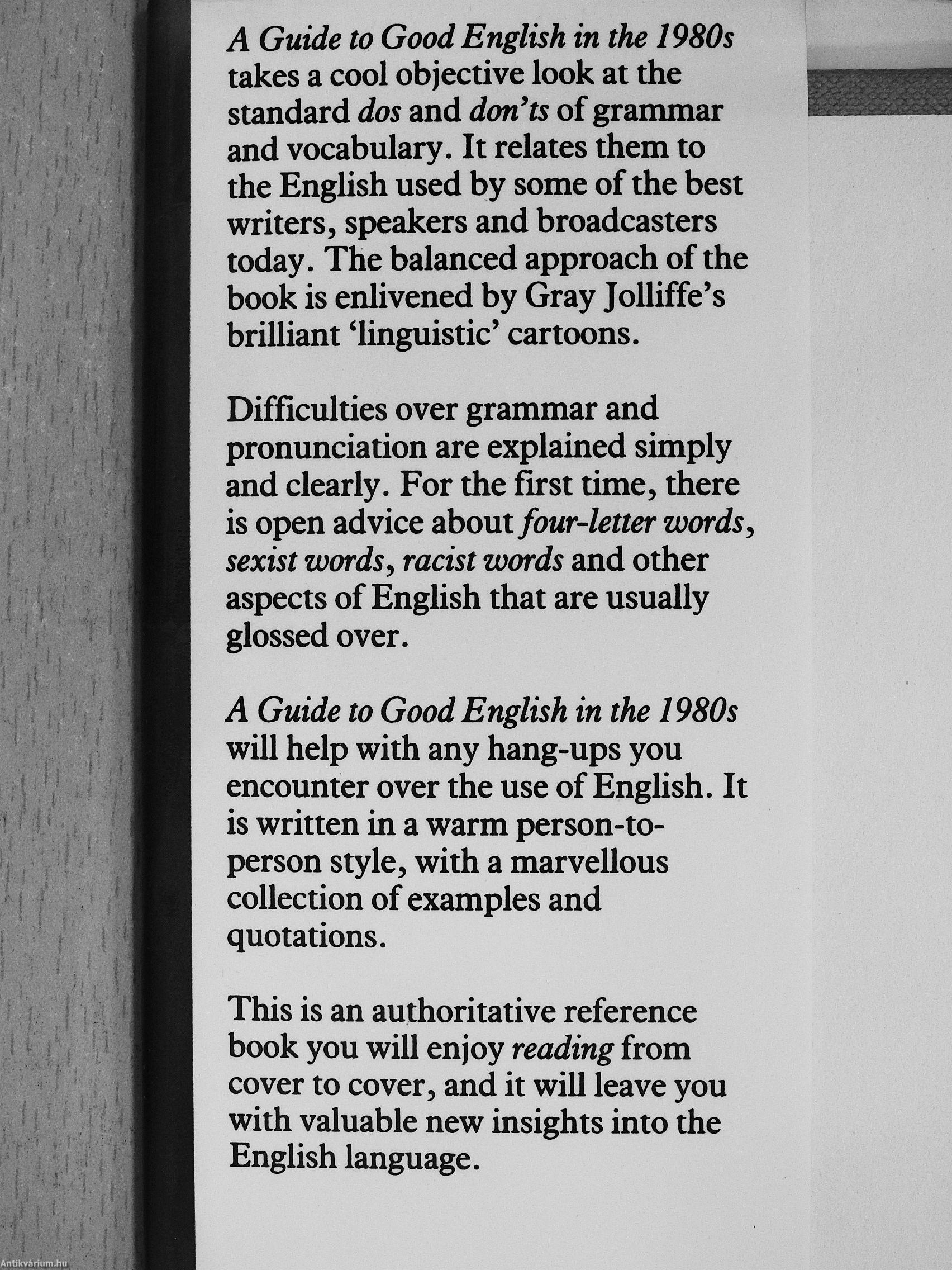 A Guide to Good English in the 1980s takes a cool objective look at the standard dos and don'ts of grammar and vocabulary. It relates them to the English used by some of the best writers, speakers and broadcasters today. The balanced approach of the book is enlivened by Gray Jolliffe's brilliant 'linguistic' cartoons.

Difficulties over grammar and pronunciation are explained simply and clearly. For the first time, there is open advice about four-letter words, sexist words, racist words and other aspects of English that are usually glossed over.

A Guide to Good English in the 1980s will help with any hang-ups you encounter over the use of English. It is written in a warm person-to-person style, with a marvellous collection of examples and quotations.

This is an authoritative reference book you will enjoy reading from cover to cover, and it will leave you with valuable new insights into the English language.

Antikvárium.hu